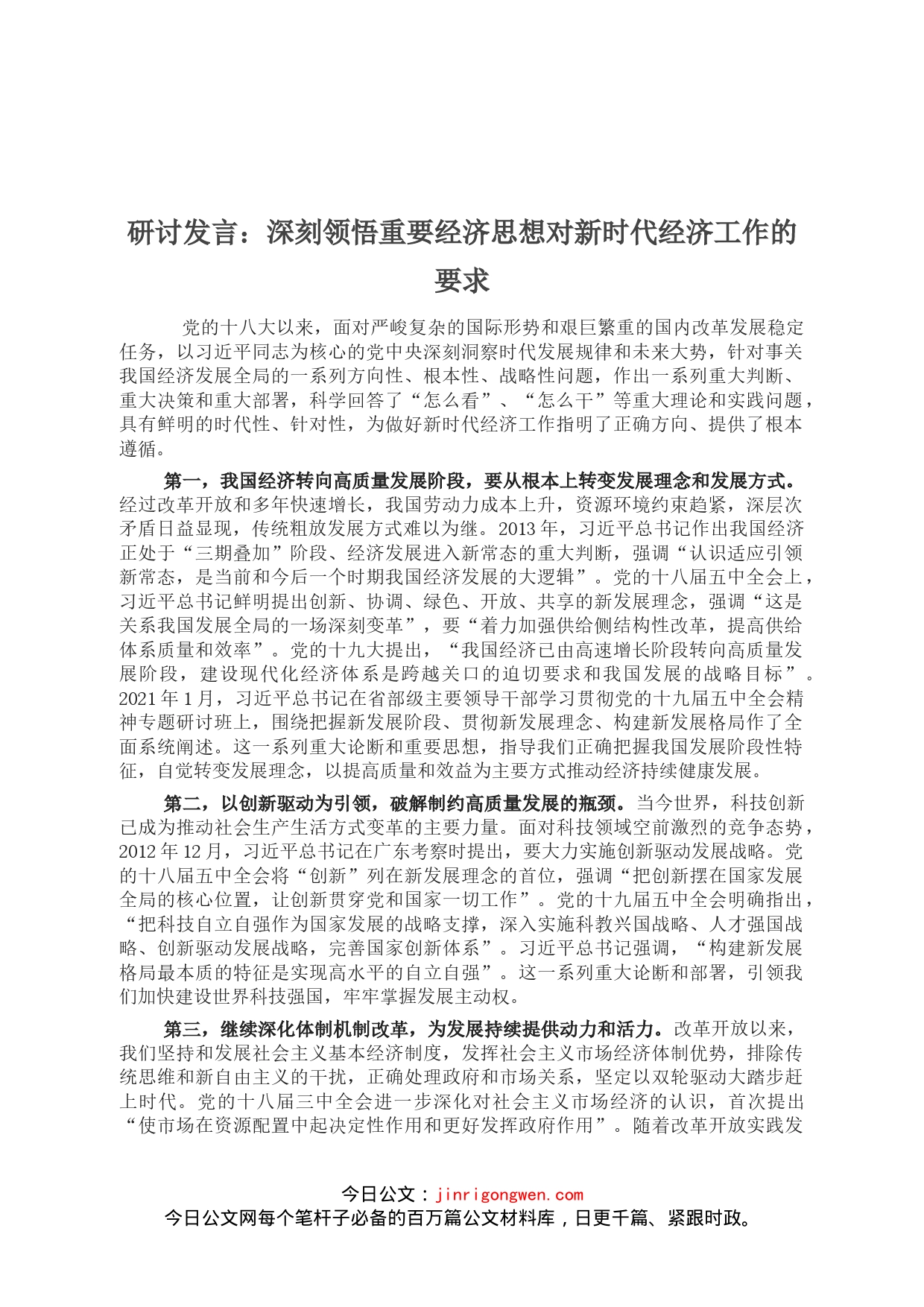 研讨发言：深刻领悟重要经济思想对新时代经济工作的要求

党的十八大以来，面对严峻复杂的国际形势和艰巨繁重的国内改革发展稳定任务，以习近平同志为核心的党中央深刻洞察时代发展规律和未来大势，针对事关我国经济发展全局的一系列方向性、根本性、战略性问题，作出一系列重大判断、重大决策和重大部署，科学回答了“怎么看”、“怎么干”等重大理论和实践问题，具有鲜明的时代性、针对性，为做好新时代经济工作指明了正确方向、提供了根本遵循。

第一，我国经济转向高质量发展阶段，要从根本上转变发展理念和发展方式。经过改革开放和多年快速增长，我国劳动力成本上升，资源环境约束趋紧，深层次矛盾日益显现，传统粗放发展方式难以为继。2013年，习近平总书记作出我国经济正处于“三期叠加”阶段、经济发展进入新常态的重大判断，强调“认识适应引领新常态，是当前和今后一个时期我国经济发展的大逻辑”。党的十八届五中全会上，习近平总书记鲜明提出创新、协调、绿色、开放、共享的新发展理念，强调“这是关系我国发展全局的一场深刻变革”，要“着力加强供给侧结构性改革，提高供给体系质量和效率”。党的十九大提出，“我国经济已由高速增长阶段转向高质量发展阶段，建设现代化经济体系是跨越关口的迫切要求和我国发展的战略目标”。2021年1月，习近平总书记在省部级主要领导干部学习贯彻党的十九届五中全会精神专题研讨班上，围绕把握新发展阶段、贯彻新发展理念、构建新发展格局作了全面系统阐述。这一系列重大论断和重要思想，指导我们正确把握我国发展阶段性特征，自觉转变发展理念，以提高质量和效益为主要方式推动经济持续健康发展。

第二，以创新驱动为引领，破解制约高质量发展的瓶颈。当今世界，科技创新已成为推动社会生产生活方式变革的主要力量。面对科技领域空前激烈的竞争态势，2012年12月，习近平总书记在广东考察时提出，要大力实施创新驱动发展战略。党的十八届五中全会将“创新”列在新发展理念的首位，强调“把创新摆在国家发展全局的核心位置，让创新贯穿党和国家一切工作”。党的十九届五中全会明确指出，“把科技自立自强作为国家发展的战略支撑，深入实施科教兴国战略、人才强国战略、创新驱动发展战略，完善国家创新体系”。习近平总书记强调，“构建新发展格局最本质的特征是实现高水平的自立自强”。这一系列重大论断和部署，引领我们加快建设世界科技强国，牢牢掌握发展主动权。

第三，继续深化体制机制改革，为发展持续提供动力和活力。改革开放以来，我们坚持和发展社会主义基本经济制度，发挥社会主义市场经济体制优势，排除传统思维和新自由主义的干扰，正确处理政府和市场关系，坚定以双轮驱动大踏步赶上时代。党的十八届三中全会进一步深化对社会主义市场经济的认识，首次提出“使市场在资源配置中起决定性作用和更好发挥政府作用”。随着改革开放实践发

今日公文：jinrigongwen.com
今日公文网每个笔杆子必备的百万篇公文材料库，日更千篇、紧跟时政。